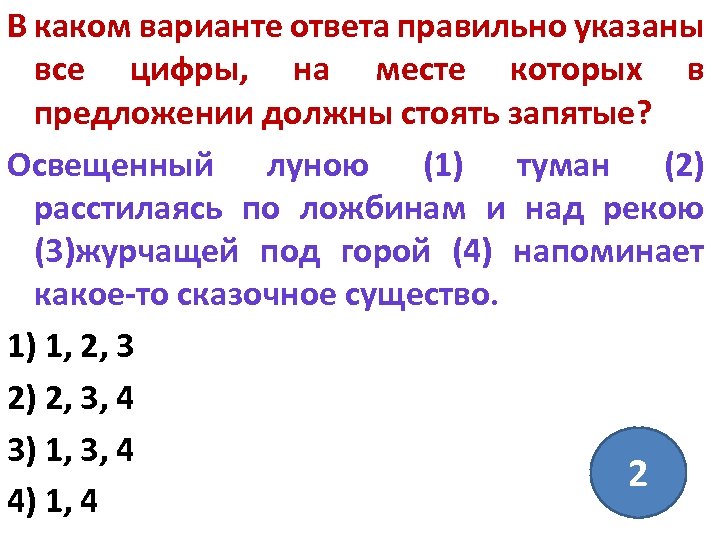 В каком варианте ответа правильно указаны все цифры, на месте которых в предложении должны стоять запятые?

Освещенный луною (1) туман (2) расстилаясь по ложбинам и над рекою (3)журчащей под горой (4) напоминает какое-то сказочное существо.

1) 1, 2, 3

2) 2, 3, 4

3) 1, 3, 4

4) 1, 4

2